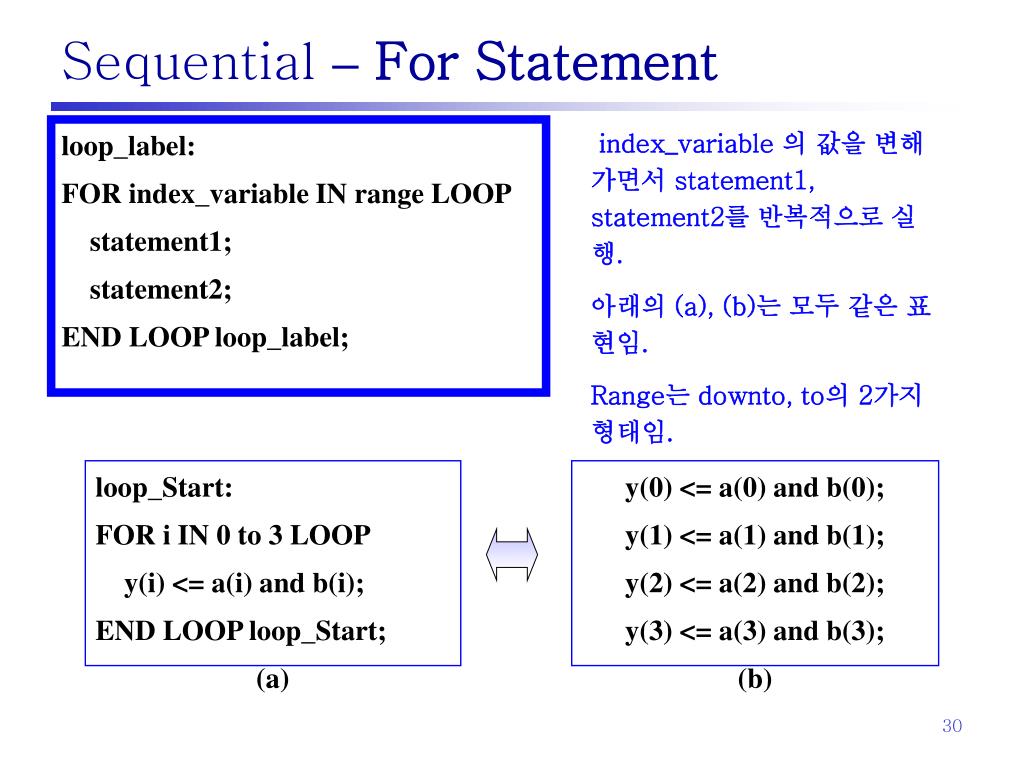 Sequential – For Statement

loop_label:
FOR index_variable IN range LOOP
statement1;
statement2;
END LOOP loop_label;

index_variable 의 값을 변해가면서 statement1, statement2를 반복적으로 실행.

아래의 (a), (b)는 모두 같은 표현임.

Range는 downto, to의 2가지 형태임.

loop_Start:
FOR i IN 0 to 3 LOOP
y(i) <= a(i) and b(i);
END LOOP loop_Start;

(a)

y(0) <= a(0) and b(0);
y(1) <= a(1) and b(1);
y(2) <= a(2) and b(2);
y(3) <= a(3) and b(3);

(b)

30